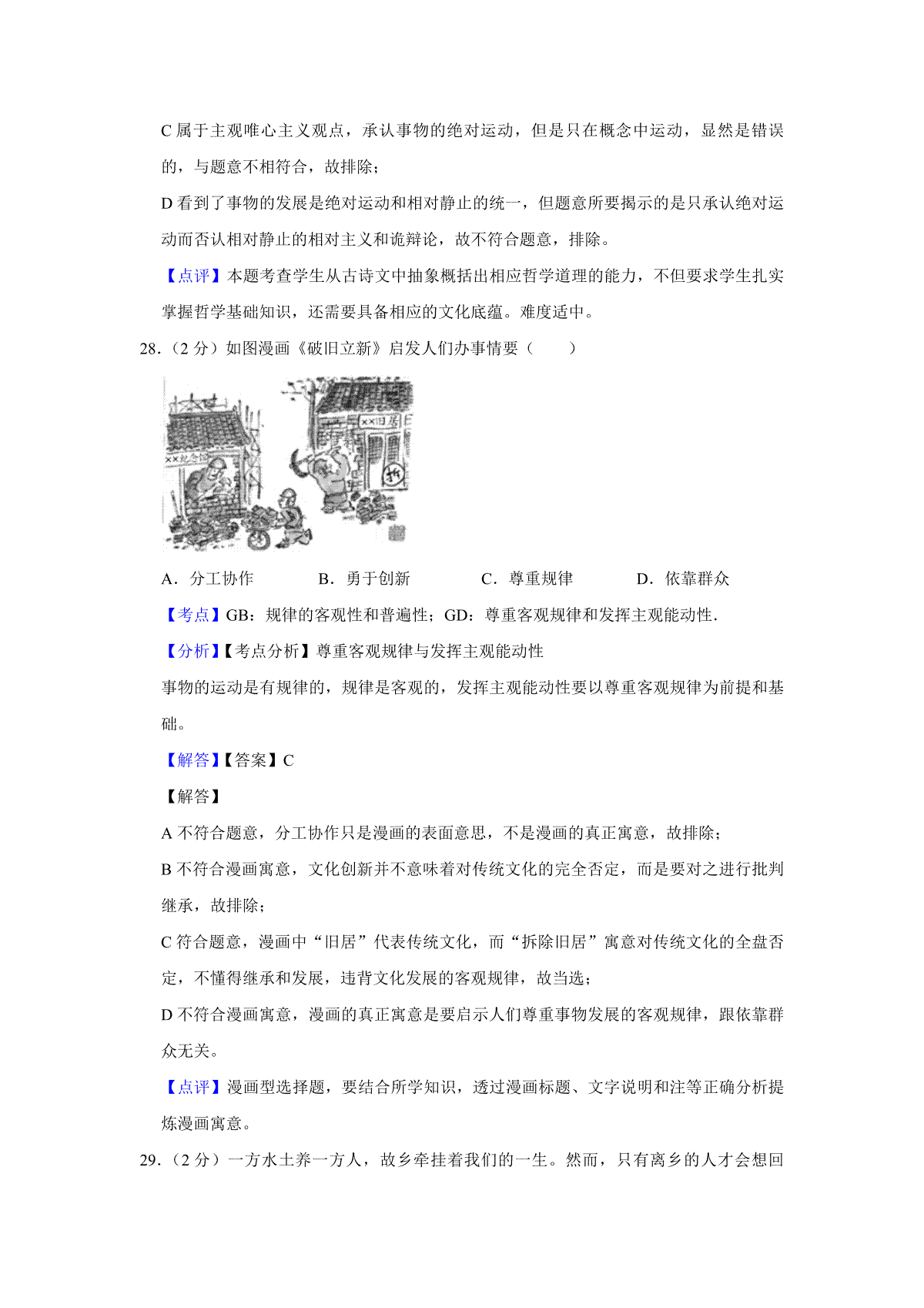 C 属于主观唯心主义观点，承认事物的绝对运动，但是只在概念中运动，显然是错误的，与题意不相符合，故排除；

D 看到了事物的发展是绝对运动和相对静止的统一，但题意所要揭示的是只承认绝对运动而否认相对静止的相对主义和诡辩论，故不符合题意，排除。

【点评】本题考查学生从古诗文中抽象概括出相应哲学道理的能力，不但要求学生扎实掌握哲学基础知识，还需要具备相应的文化底蕴。难度适中。

28.（2 分）如图漫画《破旧立新》启发人们办事情要（　　）

××纪念馆

××旧居

拆

A．分工协作　　B．勇于创新　　C．尊重规律　　D．依靠群众

【考点】GB：规律的客观性和普遍性；GD：尊重客观规律和发挥主观能动性.

【分析】【考点分析】尊重客观规律与发挥主观能动性

事物的运动是有规律的，规律是客观的，发挥主观能动性要以尊重客观规律为前提和基础。

【解答】【答案】C

【解答】

A 不符合题意，分工协作只是漫画的表面意思，不是漫画的真正寓意，故排除；

B 不符合漫画寓意，文化创新并不意味着对传统文化的完全否定，而是要对之进行批判继承，故排除；

C 符合题意，漫画中“旧居”代表传统文化，而“拆除旧居”寓意对传统文化的全盘否定，不懂得继承和发展，违背文化发展的客观规律，故当选；

D 不符合漫画寓意，漫画的真正寓意是要启示人们尊重事物发展的客观规律，跟依靠群众无关。

【点评】漫画型选择题，要结合所学知识，透过漫画标题、文字说明和注等正确分析提炼漫画寓意。

29.（2 分）一方水土养一方人，故乡牵挂着我们的一生。然而，只有离乡的人才会想回